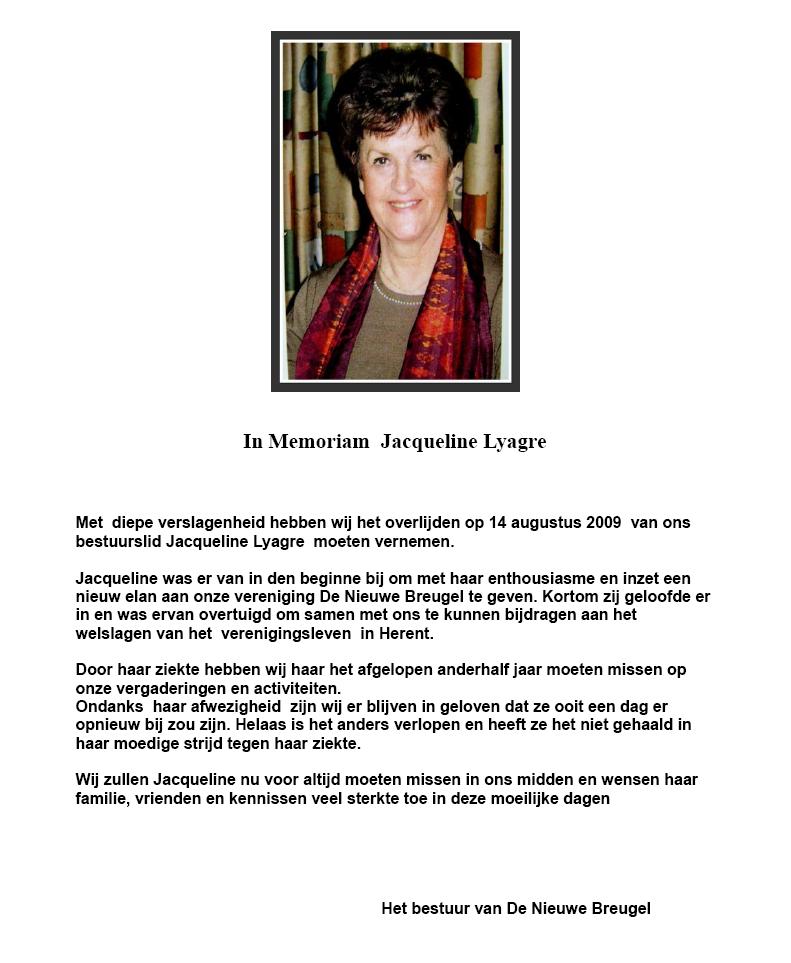 In Memoriam Jacqueline Lyagre

Met diepe verslagenheid hebben wij het overlijden op 14 augustus 2009 van ons bestuurslid Jacqueline Lyagre moeten vernemen.

Jacqueline was er van in den beginne bij om met haar enthousiasme en inzet een nieuw elan aan onze vereniging De Nieuwe Breugel te geven. Kortom zij geloofde er in en was ervan overtuigd om samen met ons te kunnen bijdragen aan het welslagen van het verenigingsleven in Herent.

Door haar ziekte hebben wij haar het afgelopen anderhalf jaar moeten missen op onze vergaderingen en activiteiten.
Ondanks haar afwezigheid zijn wij er blijven in geloven dat ze ooit een dag er opnieuw bij zou zijn. Helaas is het anders verlopen en heeft ze het niet gehaald in haar moedige strijd tegen haar ziekte.

Wij zullen Jacqueline nu voor altijd moeten missen in ons midden en wensen haar familie, vrienden en kennissen veel sterkte toe in deze moeilijke dagen

Het bestuur van De Nieuwe Breugel